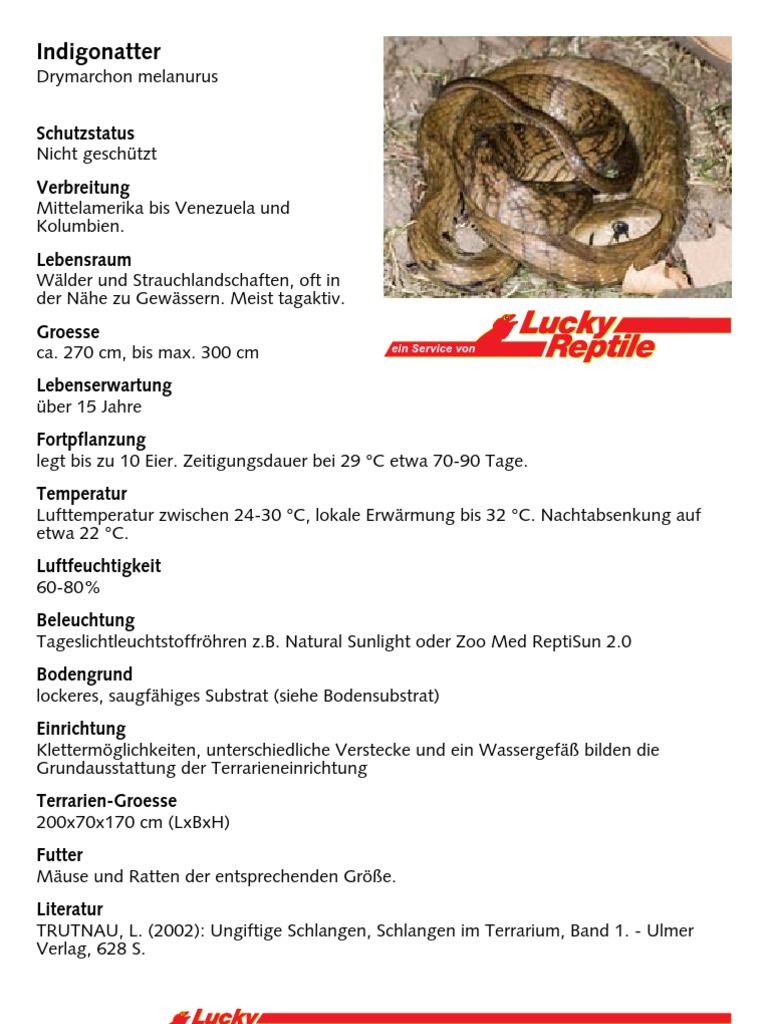 Indigonatter
Drymarchon melanurus

Schutzstatus
Nicht geschützt

Verbreitung
Mittelamerika bis Venezuela und Kolumbien.

Lebensraum
Wälder und Strauchlandschaften, oft in der Nähe zu Gewässern. Meist tagaktiv.

Groesse
ca. 270 cm, bis max. 300 cm

ein Service von Lucky Reptile

Lebenserwartung
über 15 Jahre

Fortpflanzung
legt bis zu 10 Eier. Zeitigungsdauer bei 29 °C etwa 70-90 Tage.

Temperatur
Lufttemperatur zwischen 24-30 °C, lokale Erwärmung bis 32 °C. Nachtabsenkung auf etwa 22 °C.

Luftfeuchtigkeit
60-80%

Beleuchtung
Tageslichtleuchtstoffröhren z.B. Natural Sunlight oder Zoo Med ReptiSun 2.0

Bodengrund
lockeres, saugfähiges Substrat (siehe Bodensubstrat)

Einrichtung
Klettermöglichkeiten, unterschiedliche Verstecke und ein Wassergefäß bilden die Grundausstattung der Terrarieneinrichtung

Terrarien-Groesse
200x70x170 cm (LxBxH)

Futter
Mäuse und Ratten der entsprechenden Größe.

Literatur
TRUTNAU, L. (2002): Ungiftige Schlangen, Schlangen im Terrarium, Band 1. - Ulmer Verlag, 628 S.

Lucky